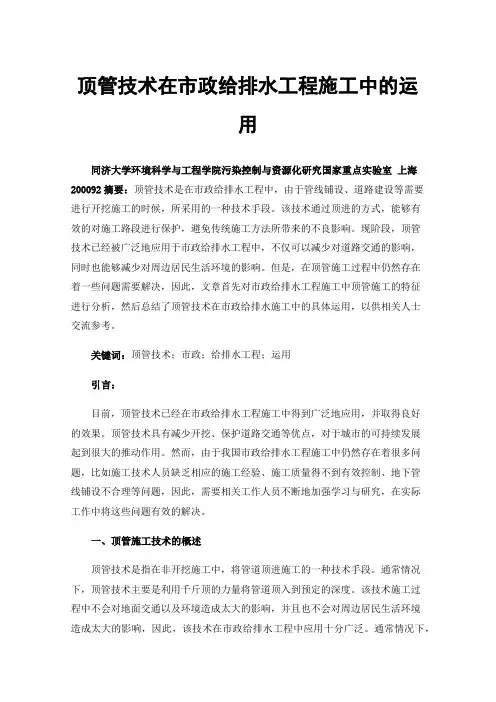 顶管技术在市政给排水工程施工中的运用

同济大学环境科学与工程学院污染控制与资源化研究国家重点实验室 上海 200092 摘要：顶管技术是在市政给排水工程中，由于管线铺设、道路建设等需要进行开挖施工的时候，所采用的一种技术手段。该技术通过顶进的方式，能够有效的对施工路段进行保护，避免传统施工方法所带来的不良影响。现阶段，顶管技术已经被广泛地应用于市政给排水工程中，不仅可以减少对道路交通的影响，同时也能够减少对周边居民生活环境的影响。但是，在顶管施工过程中仍然存在着一些问题需要解决，因此，文章首先对市政给排水工程施工中顶管施工的特征进行分析，然后总结了顶管技术在市政给排水施工中的具体运用，以供相关人士交流参考。

关键词：顶管技术；市政；给排水工程；运用

引言：

目前，顶管技术已经在市政给排水工程施工中得到广泛地应用，并取得良好的效果。顶管技术具有减少开挖、保护道路交通等优点，对于城市的可持续发展起到很大的推动作用。然而，由于我国市政给排水工程施工中仍然存在着很多问题，比如施工技术人员缺乏相应的施工经验、施工质量得不到有效控制、地下管线铺设不合理等问题，因此，需要相关工作人员不断地加强学习与研究，在实际工作中将这些问题有效的解决。

一、顶管施工技术的概述

顶管技术是指在非开挖施工中，将管道顶进施工的一种技术手段。通常情况下，顶管技术主要是利用千斤顶的力量将管道顶入到预定的深度。该技术施工过程中不会对地面交通以及环境造成太大的影响，并且也不会对周边居民生活环境造成太大的影响，因此，该技术在市政给排水工程中应用十分广泛。通常情况下，